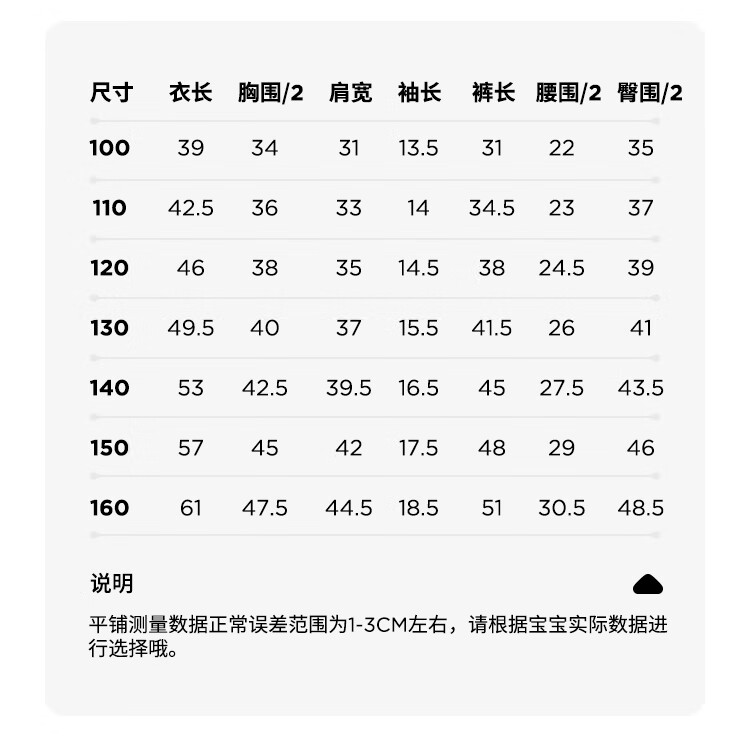 | 尺寸 | 衣长 | 胸围/2 | 肩宽 | 袖长 | 裤长 | 腰围/2 | 臀围/2 |
|---|---|---|---|---|---|---|---|
| 100 | 39 | 34 | 31 | 13.5 | 31 | 22 | 35 |
| 110 | 42.5 | 36 | 33 | 14 | 34.5 | 23 | 37 |
| 120 | 46 | 38 | 35 | 14.5 | 38 | 24.5 | 39 |
| 130 | 49.5 | 40 | 37 | 15.5 | 41.5 | 26 | 41 |
| 140 | 53 | 42.5 | 39.5 | 16.5 | 45 | 27.5 | 43.5 |
| 150 | 57 | 45 | 42 | 17.5 | 48 | 29 | 46 |
| 160 | 61 | 47.5 | 44.5 | 18.5 | 51 | 30.5 | 48.5 |

说明

平铺测量数据正常误差范围为1-3CM左右，请根据宝宝实际数据进行选择哦。